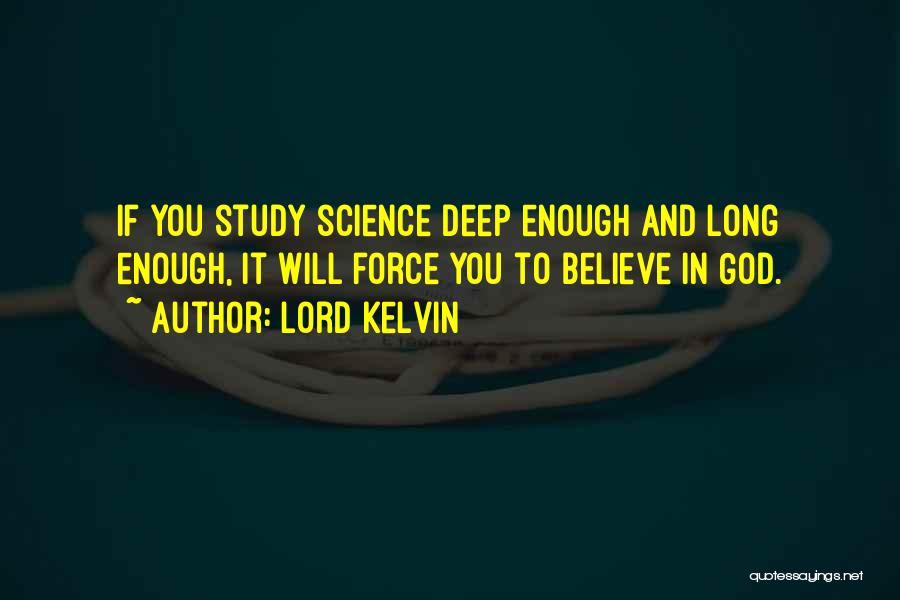 IF YOU STUDY SCIENCE DEEP ENOUGH AND LONG ENOUGH, IT WILL FORCE YOU TO BELIEVE IN GOD.
~ AUTHOR: LORD KELVIN

quotessayings.net